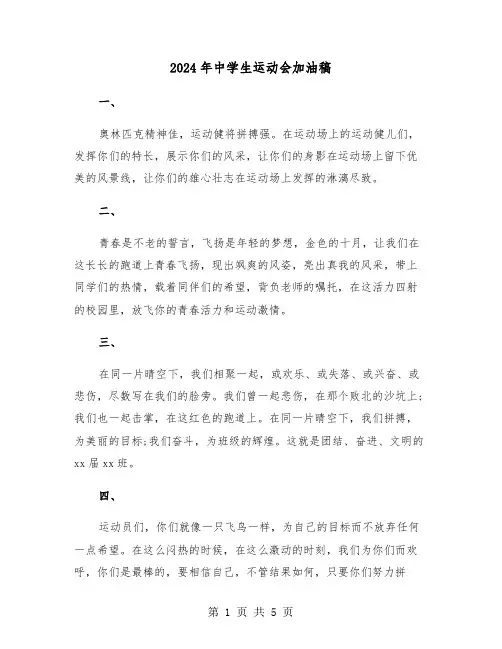 2024年中学生运动会加油稿

一、

奥林匹克精神佳，运动健将拼搏强。在运动场上的运动健儿们，发挥你们的特长，展示你们的风采，让你们的身影在运动场上留下优美的风景线，让你们的雄心壮志在运动场上发挥的淋漓尽致。

二、

青春是不老的誓言，飞扬是年轻的梦想，金色的十月，让我们在这长长的跑道上青春飞扬，现出飒爽的风姿，亮出真我的风采，带上同学们的热情，载着同伴们的希望，背负老师的嘱托，在这活力四射的校园里，放飞你的青春活力和运动激情。

三、

在同一片晴空下，我们相聚一起，或欢乐、或失落、或兴奋、或悲伤，尽数写在我们的脸旁。我们曾一起悲伤，在那个败北的沙坑上;我们也一起击掌，在这红色的跑道上。在同一片晴空下，我们拼搏，为美丽的目标;我们奋斗，为班级的辉煌。这就是团结、奋进、文明的xx届xx班。

四、

运动员们，你们就像一只飞鸟一样，为自己的目标而不放弃任何一点希望。在这么闷热的时候，在这么激动的时刻，我们为你们而欢呼，你们是最棒的，要相信自己，不管结果如何，只要你们努力拼

第 1 页 共 5 页